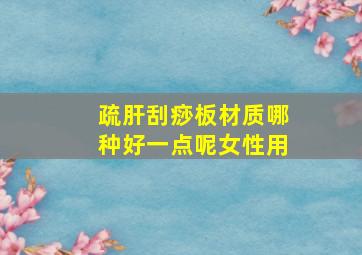 疏肝刮痧板材质哪种好一点呢女性用